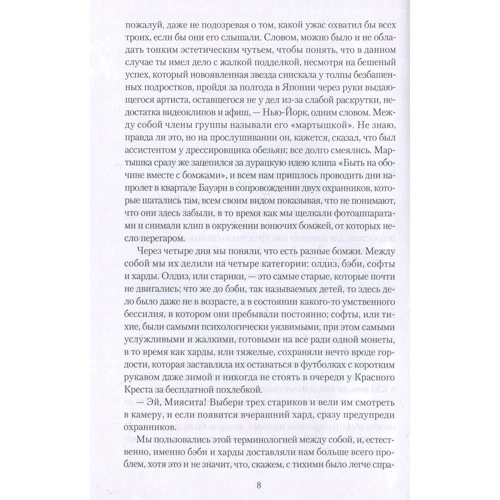 пожалуй, даже не подозревая о том, какой ужас охватил бы всех троих, если бы они его слышали. Словом, можно было и не обладать тонким эстетическим чутьем, чтобы понять, что в данном случае ты имел дело с жалкой подделкой, несмотря на бешеный успех, который новоявленная звезда снискала у толпы безбашенных подростков, пройдя за полгода в Японии через руки выдающегося артиста, оставшегося не у дел из-за слабой раскрутки, недостатка видеоклипов и афиш, — Нью-Йорк, одним словом. Между собой члены группы называли его «мартышкой». Не знаю, правда ли это, но на прослушивании он, кажется, сказал, что был ассистентом у дрессировщика обезьян; все долго смеялись. Мартышка сразу же зацепился за дурацкую идею клипа «Быть на обочине вместе с бомжами», и всем нам пришлось проводить дни напролет в квартале Бауэри в сопровождении двух охранников, которые шатались там, всем своим видом показывая, что не понимают, что они здесь забыли, в то время как мы щелкали фотоаппаратами и снимали клип в окружении вонючих бомжей, от которых несло перегаром.

Через четыре дня мы поняли, что есть разные бомжи. Между собой мы их делили на четыре категории: олдиз, бэби, софты и харды. Олдиз, или старики, — это самые старые, которые почти не двигались; что же до бэби, так называемых детей, то здесь дело было даже не в возрасте, а в состоянии какого-то умственного бессилия, в котором они пребывали постоянно; софты, или тихие, были самыми психологически уязвимыми, при этом самыми услужливыми и жалкими, готовыми на все ради одной монеты, в то время как харды, или тяжелые, сохраняли нечто вроде гордости, которая заставляла их оставаться в футболках с коротким рукавом даже зимой и никогда не стоять в очереди у Красного Креста за бесплатной похлебкой.

— Эй, Миясита! Выбери трех стариков и вели им смотреть в камеру, и если появится вчерашний хард, сразу предупреди охранников.

Мы пользовались этой терминологией между собой, и, естественно, именно бэби и харды доставляли нам больше всего проблем, хотя это и не значит, что, скажем, с тихими было легче спра-

8